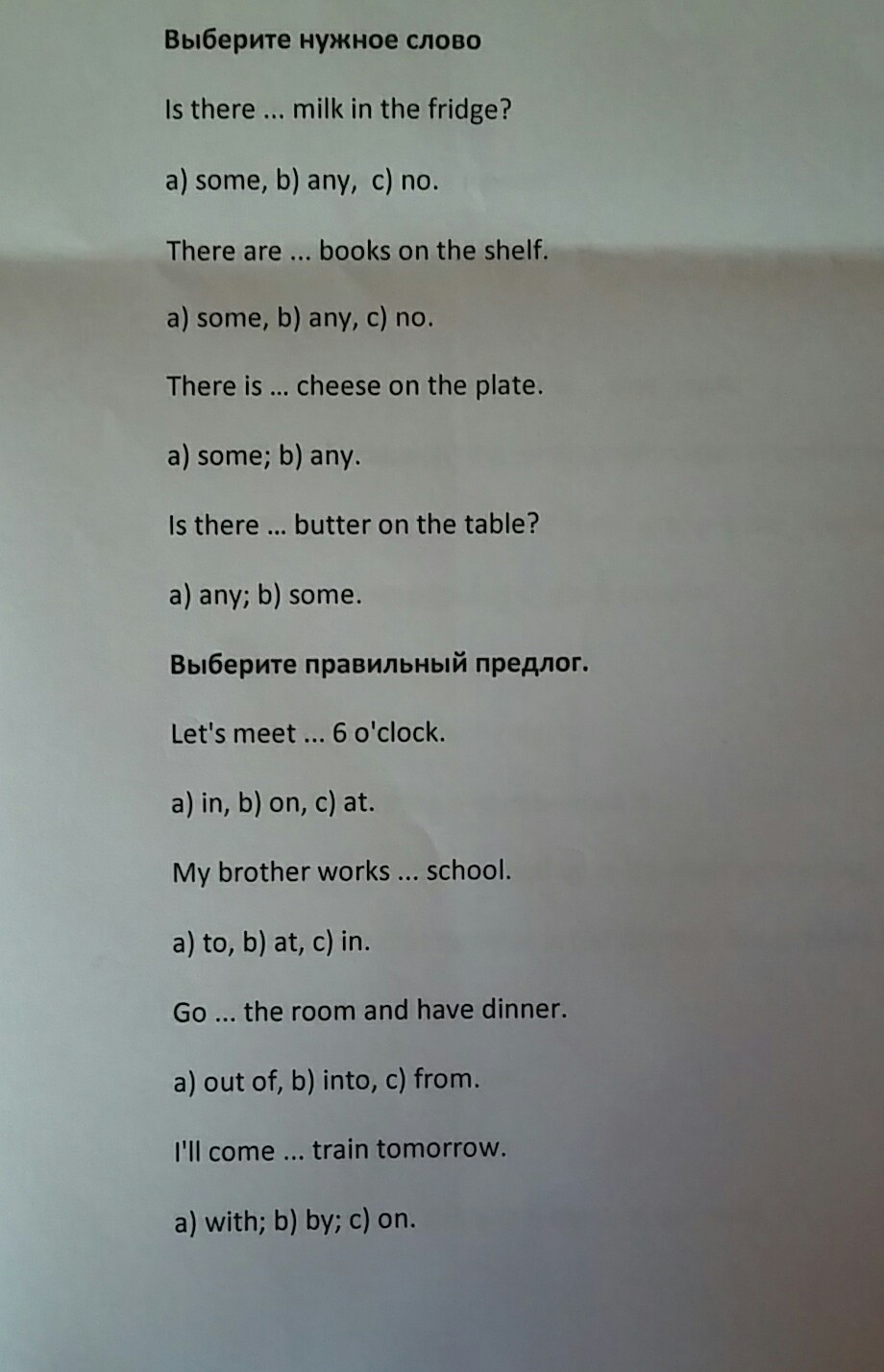 Выберите нужное слово

Is there ... milk in the fridge?

a) some, b) any, c) no.

There are ... books on the shelf.

a) some, b) any, c) no.

There is ... cheese on the plate.

a) some; b) any.

Is there ... butter on the table?

a) any; b) some.

Выберите правильный предлог.

Let's meet ... 6 o'clock.

a) in, b) on, c) at.

My brother works ... school.

a) to, b) at, c) in.

Go ... the room and have dinner.

a) out of, b) into, c) from.

I'll come ... train tomorrow.

a) with; b) by; c) on.